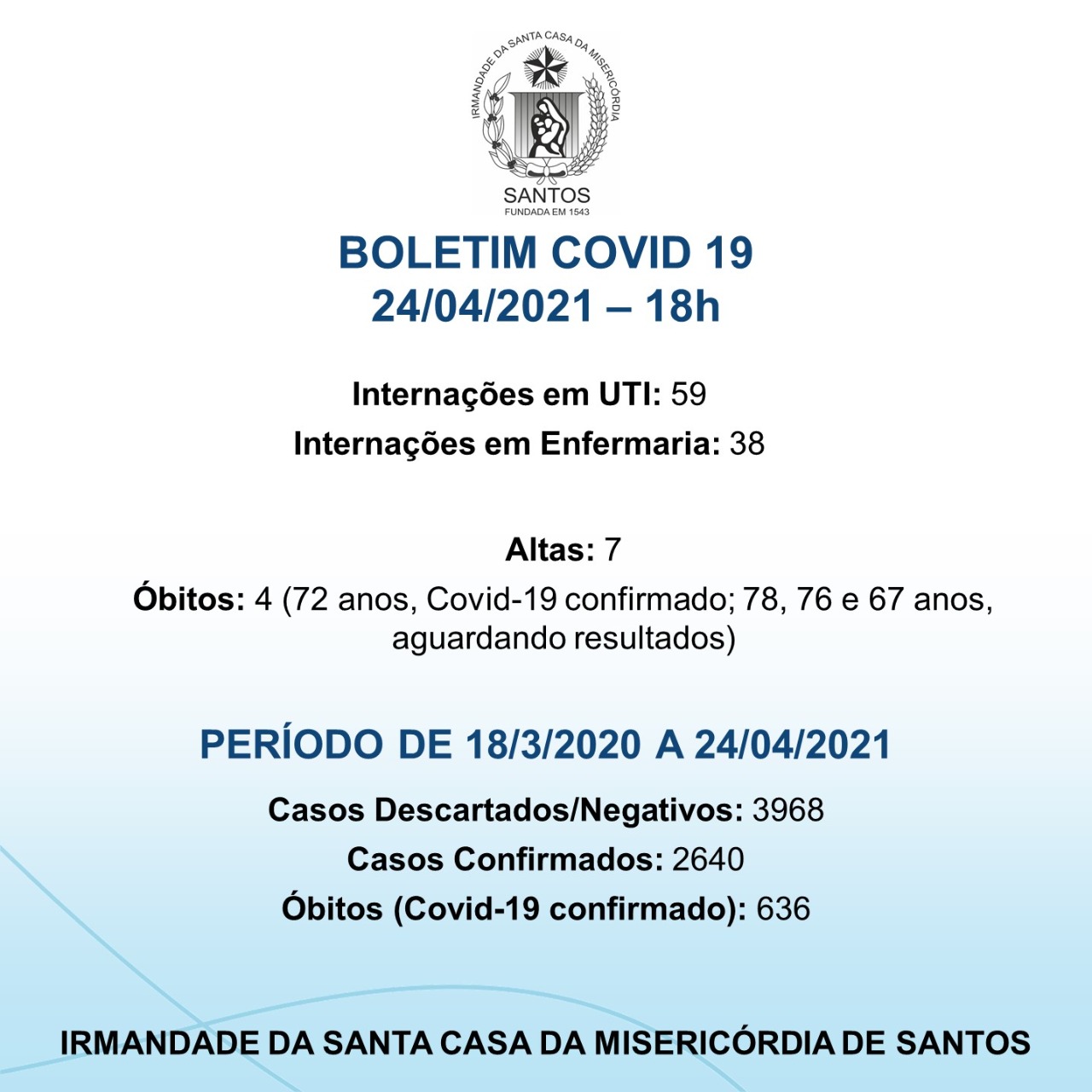 IRMANDADE DA SANTA CASA DA MISERICÓRDIA
SANTOS
FUNDADA EM 1543

BOLETIM COVID 19
24/04/2021 – 18h

Internações em UTI: 59
Internações em Enfermaria: 38

Altas: 7
Óbitos: 4 (72 anos, Covid-19 confirmado; 78, 76 e 67 anos, aguardando resultados)

PERÍODO DE 18/3/2020 A 24/04/2021
Casos Descartados/Negativos: 3968
Casos Confirmados: 2640
Óbitos (Covid-19 confirmado): 636

IRMANDADE DA SANTA CASA DA MISERICÓRDIA DE SANTOS